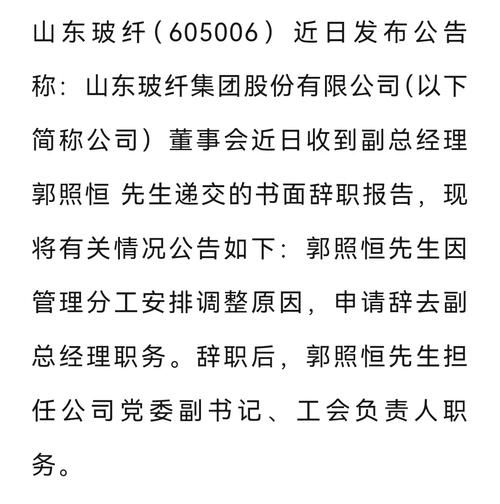 山东玻纤（605006）近日发布公告称：山东玻纤集团股份有限公司(以下简称公司）董事会近日收到副总经理郭照恒 先生递交的书面辞职报告，现将有关情况公告如下：郭照恒先生因管理分工安排调整原因，申请辞去副总经理职务。辞职后，郭照恒先生担任公司党委副书记、工会负责人职务。